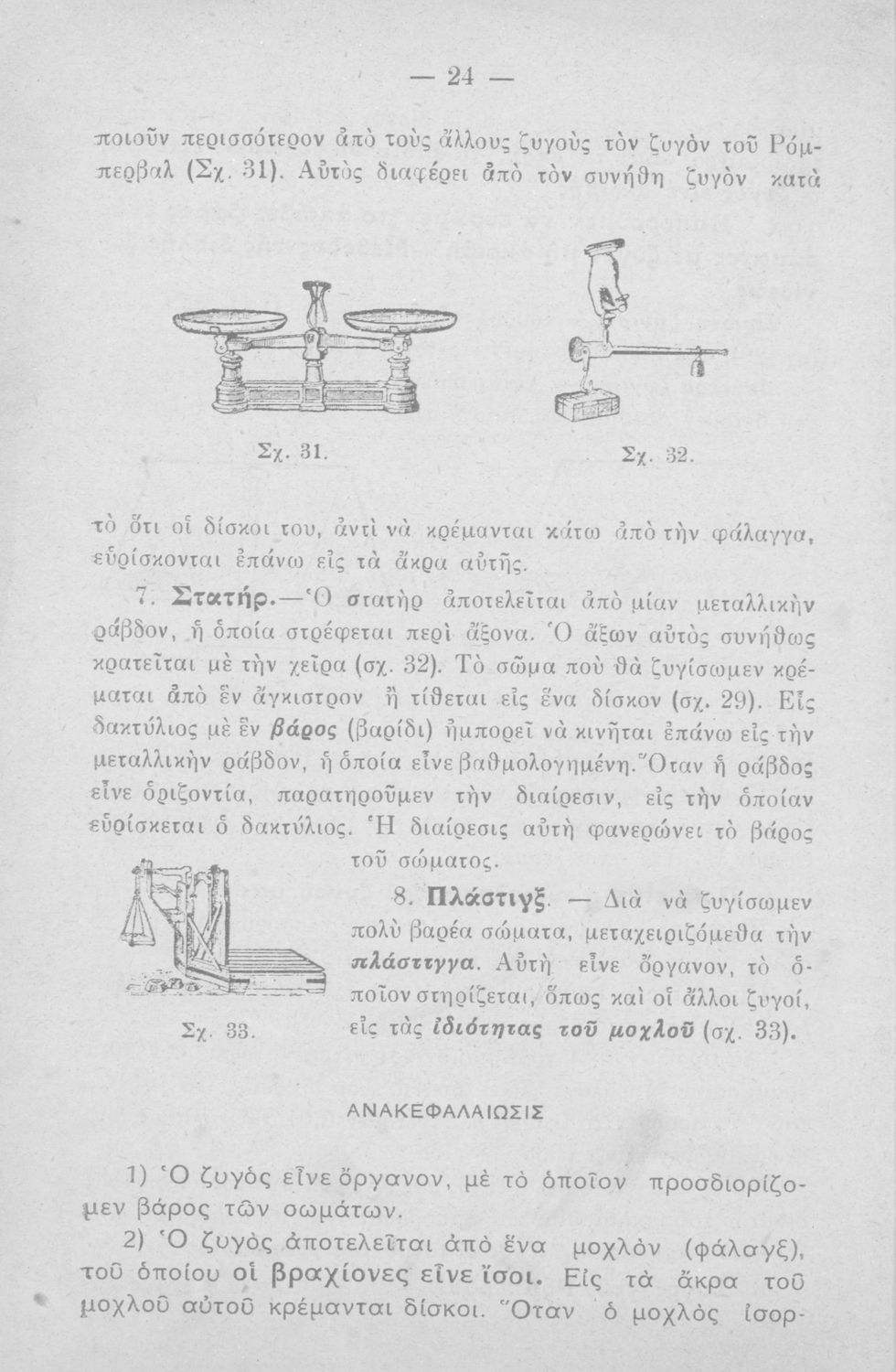 — 24 —

ποιοῦν περισσότερον ἀπὸ τοὺς ἄλλους ζυγοὺς τὸν ζυγὸν τοῦ Ρόμπερβαλ (Σχ. 31). Αὐτὸς διαφέρει ἀπὸ τὸν συνήθη ζυγὸν κατὰ

Σχ. 31.

Σχ. 32.

τὸ ὅτι οἱ δίσκοι του, ἀντὶ νὰ κρέμανται κάτω ἀπὸ τὴν φάλαγγα, εὑρίσκονται ἐπάνω εἰς τὰ ἄκρα αὐτῆς.

7. Στατήρ.—Ὁ στατὴρ ἀποτελεῖται ἀπὸ μίαν μεταλλικὴν ράβδον, ἡ ὁποία στρέφεται περὶ ἄξονα. Ὁ ἄξων αὐτὸς συνήθως κρατεῖται μὲ τὴν χεῖρα (σχ. 32). Τὸ σῶμα ποὺ θὰ ζυγίσωμεν κρέμαται ἀπὸ ἓν ἄγκιστρον ἢ τίθεται εἰς ἕνα δίσκον (σχ. 29). Εἷς δακτύλιος μὲ ἓν βάρος (βαρίδι) ἠμπορεῖ νὰ κινῆται ἐπάνω εἰς τὴν μεταλλικὴν ράβδον, ἡ ὁποία εἶνε βαθμολογημένη. Ὅταν ἡ ράβδος εἶνε ὁριζοντία, παρατηροῦμεν τὴν διαίρεσιν, εἰς τὴν ὁποίαν εὑρίσκεται ὁ δακτύλιος. Ἡ διαίρεσις αὐτὴ φανερώνει τὸ βάρος τοῦ σώματος.

8. Πλάστιγξ. — Διὰ νὰ ζυγίσωμεν πολὺ βαρέα σώματα, μεταχειριζόμεθα τὴν πλάστιγγα. Αὐτὴ εἶνε ὄργανον, τὸ ὁποῖον στηρίζεται, ὅπως καὶ οἱ ἄλλοι ζυγοί, εἰς τὰς ἰδιότητας τοῦ μοχλοῦ (σχ. 33).

Σχ. 33.

ΑΝΑΚΕΦΑΛΑΙΩΣΙΣ

1) Ὁ ζυγός εἶνε ὄργανον, μὲ τὸ ὁποῖον προσδιορίζομεν βάρος τῶν σωμάτων.

2) Ὁ ζυγὸς ἀποτελεῖται ἀπὸ ἕνα μοχλὸν (φάλαγξ), τοῦ ὁποίου οἱ βραχίονες εἶνε ἴσοι. Εἰς τὰ ἄκρα τοῦ μοχλοῦ αὐτοῦ κρέμανται δίσκοι. Ὅταν ὁ μοχλὸς ἰσορ-